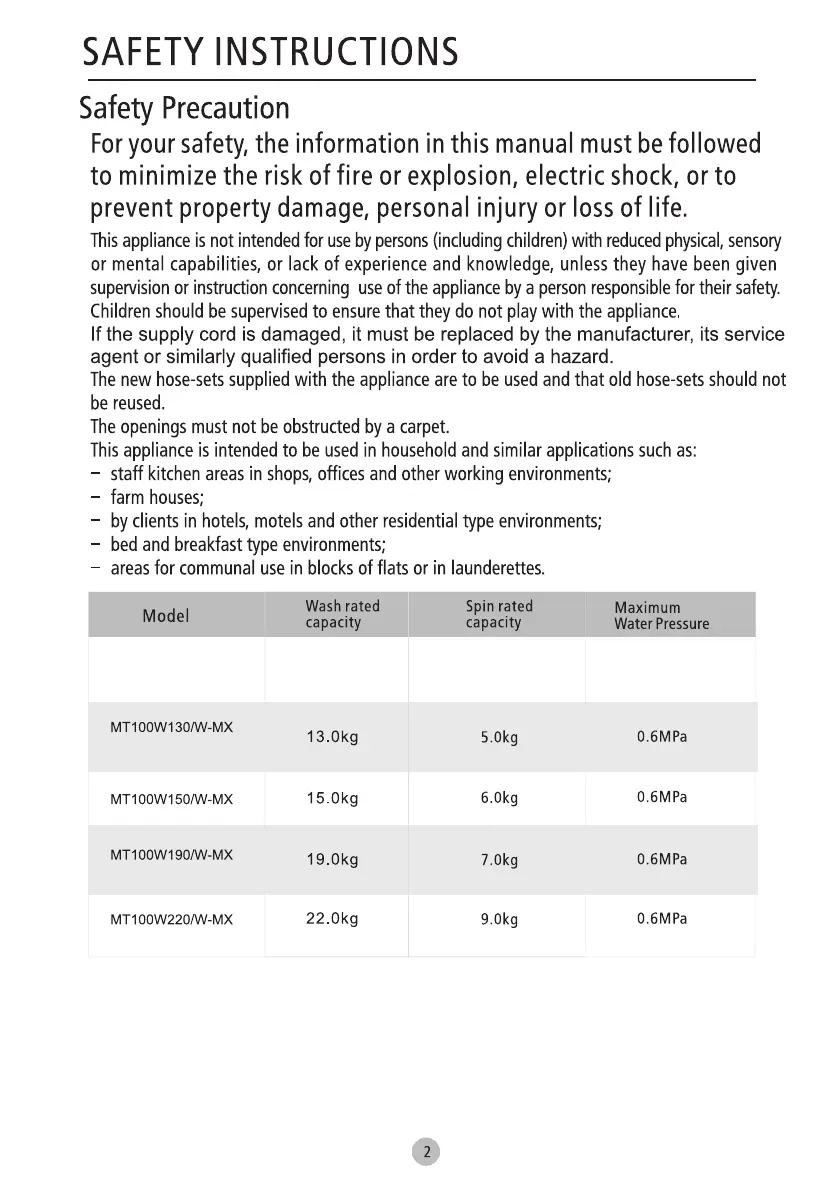 SAFETY INSTRUCTIONS

Safety Precaution

For your safety, the information in this manual must be followed to minimize the risk of fire or explosion, electric shock, or to prevent property damage, personal injury or loss of life.

This appliance is not intended for use by persons (including children) with reduced physical, sensory or mental capabilities, or lack of experience and knowledge, unless they have been given supervision or instruction concerning use of the appliance by a person responsible for their safety. Children should be supervised to ensure that they do not play with the appliance.
If the supply cord is damaged, it must be replaced by the manufacturer, its service agent or similarly qualified persons in order to avoid a hazard.
The new hose-sets supplied with the appliance are to be used and that old hose-sets should not be reused.
The openings must not be obstructed by a carpet.
This appliance is intended to be used in household and similar applications such as:
– staff kitchen areas in shops, offices and other working environments;
– farm houses;
– by clients in hotels, motels and other residential type environments;
– bed and breakfast type environments;
– areas for communal use in blocks of flats or in launderettes.

| Model | Wash rated capacity | Spin rated capacity | Maximum Water Pressure |
|---|---|---|---|
| | | | |
| MT100W130/W-MX | 13.0kg | 5.0kg | 0.6MPa |
| MT100W150/W-MX | 15.0kg | 6.0kg | 0.6MPa |
| MT100W190/W-MX | 19.0kg | 7.0kg | 0.6MPa |
| MT100W220/W-MX | 22.0kg | 9.0kg | 0.6MPa |

2